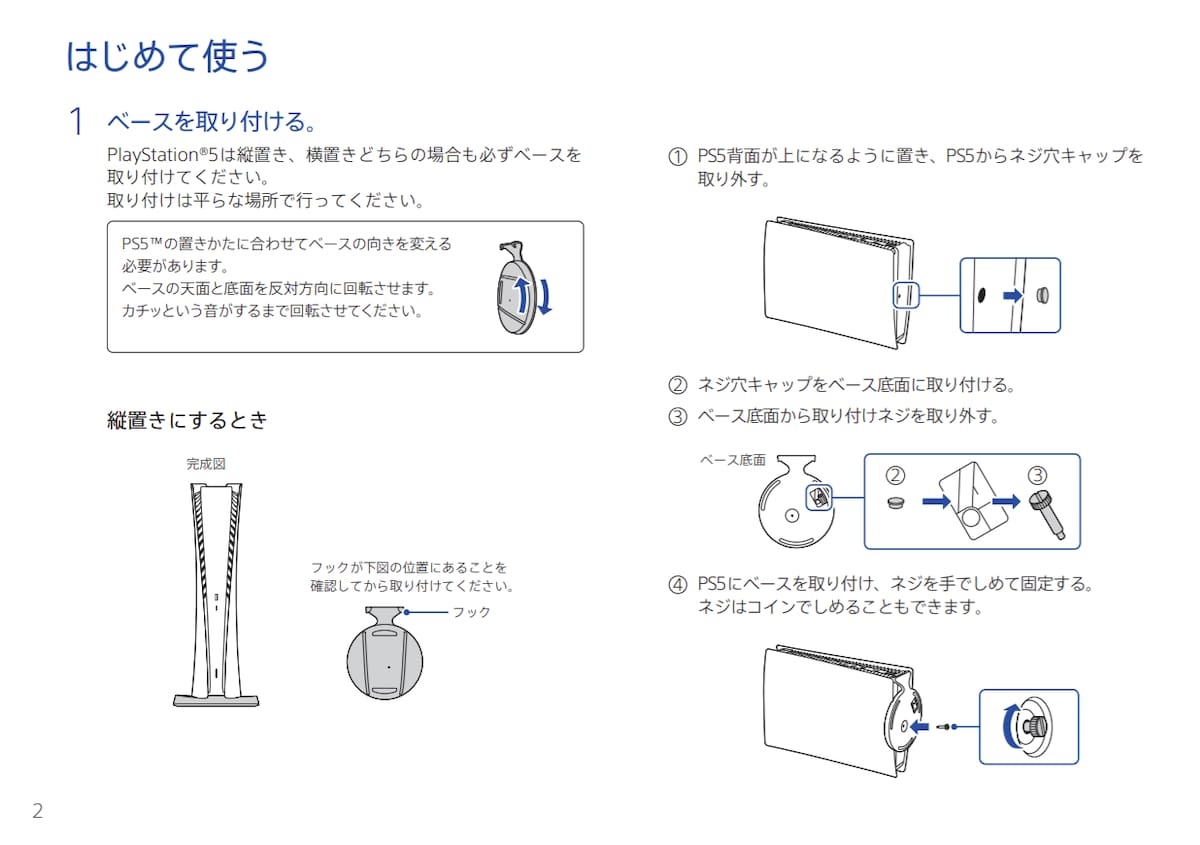 はじめて使う

1 ベースを取り付ける。

PlayStation®5は縦置き、横置きどちらの場合も必ずベースを取り付けてください。
取り付けは平らな場所で行ってください。

PS5™の置きかたに合わせてベースの向きを変える必要があります。
ベースの天面と底面を反対方向に回転させます。
カチッという音がするまで回転させてください。

縦置きにするとき

完成図

フックが下図の位置にあることを確認してから取り付けてください。

フック

① PS5背面が上になるように置き、PS5からネジ穴キャップを取り外す。

② ネジ穴キャップをベース底面に取り付ける。

③ ベース底面から取り付けネジを取り外す。

ベース底面

②

③

④ PS5にベースを取り付け、ネジを手でしめて固定する。
ネジはコインでしめることもできます。

2